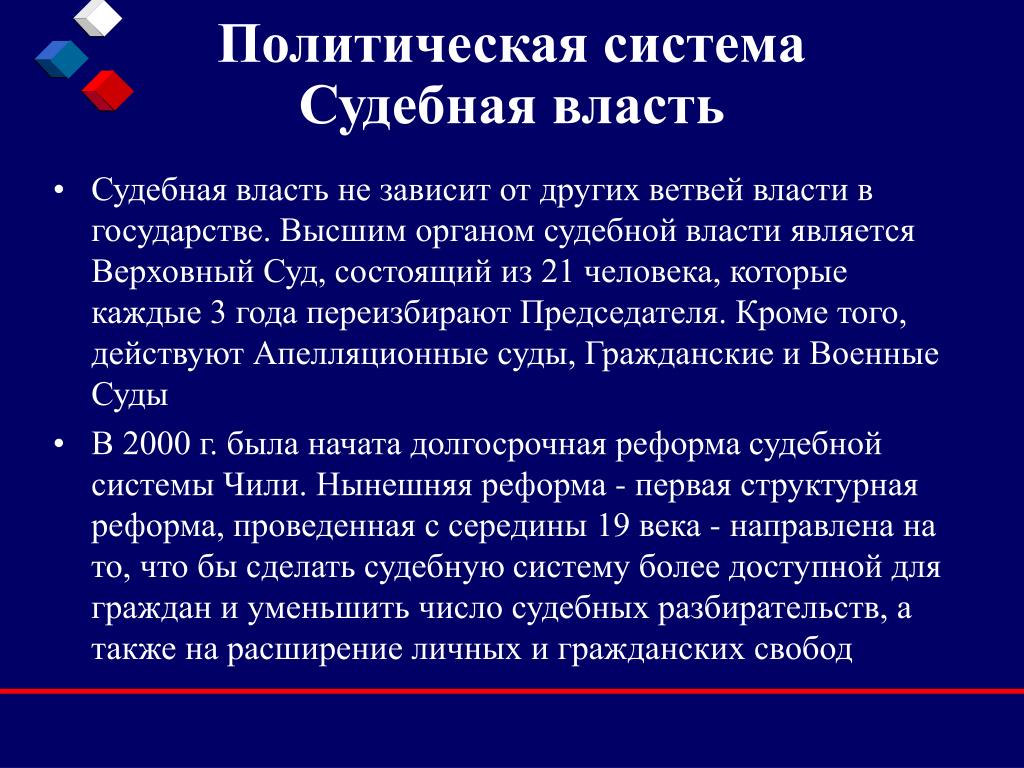 Политическая система
Судебная власть

• Судебная власть не зависит от других ветвей власти в государстве. Высшим органом судебной власти является Верховный Суд, состоящий из 21 человека, которые каждые 3 года переизбирают Председателя. Кроме того, действуют Апелляционные суды, Гражданские и Военные Суды

• В 2000 г. была начата долгосрочная реформа судебной системы Чили. Нынешняя реформа - первая структурная реформа, проведенная с середины 19 века - направлена на то, что бы сделать судебную систему более доступной для граждан и уменьшить число судебных разбирательств, а также на расширение личных и гражданских свобод